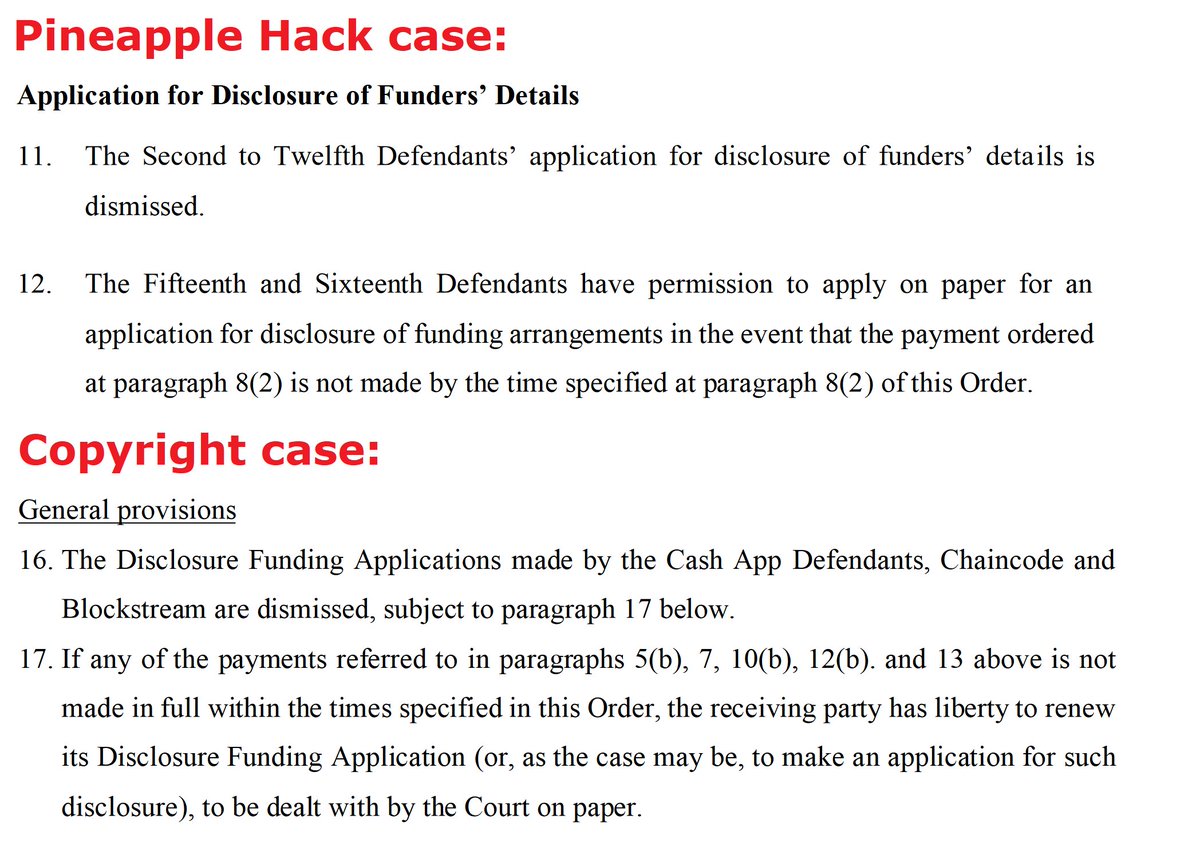 Pineapple Hack case:

Application for Disclosure of Funders' Details

11. The Second to Twelfth Defendants' application for disclosure of funders' details is dismissed.

12. The Fifteenth and Sixteenth Defendants have permission to apply on paper for an application for disclosure of funding arrangements in the event that the payment ordered at paragraph 8(2) is not made by the time specified at paragraph 8(2) of this Order.

Copyright case:

General provisions

16. The Disclosure Funding Applications made by the Cash App Defendants, Chaincode and Blockstream are dismissed, subject to paragraph 17 below.

17. If any of the payments referred to in paragraphs 5(b), 7, 10(b), 12(b). and 13 above is not made in full within the times specified in this Order, the receiving party has liberty to renew its Disclosure Funding Application (or, as the case may be, to make an application for such disclosure), to be dealt with by the Court on paper.